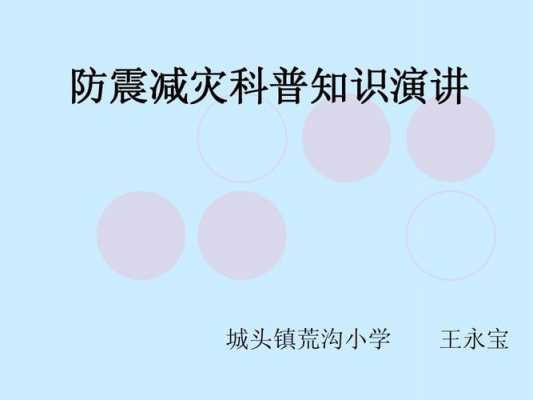 防震减灾科普知识演讲

城头镇荒沟小学　　王永宝